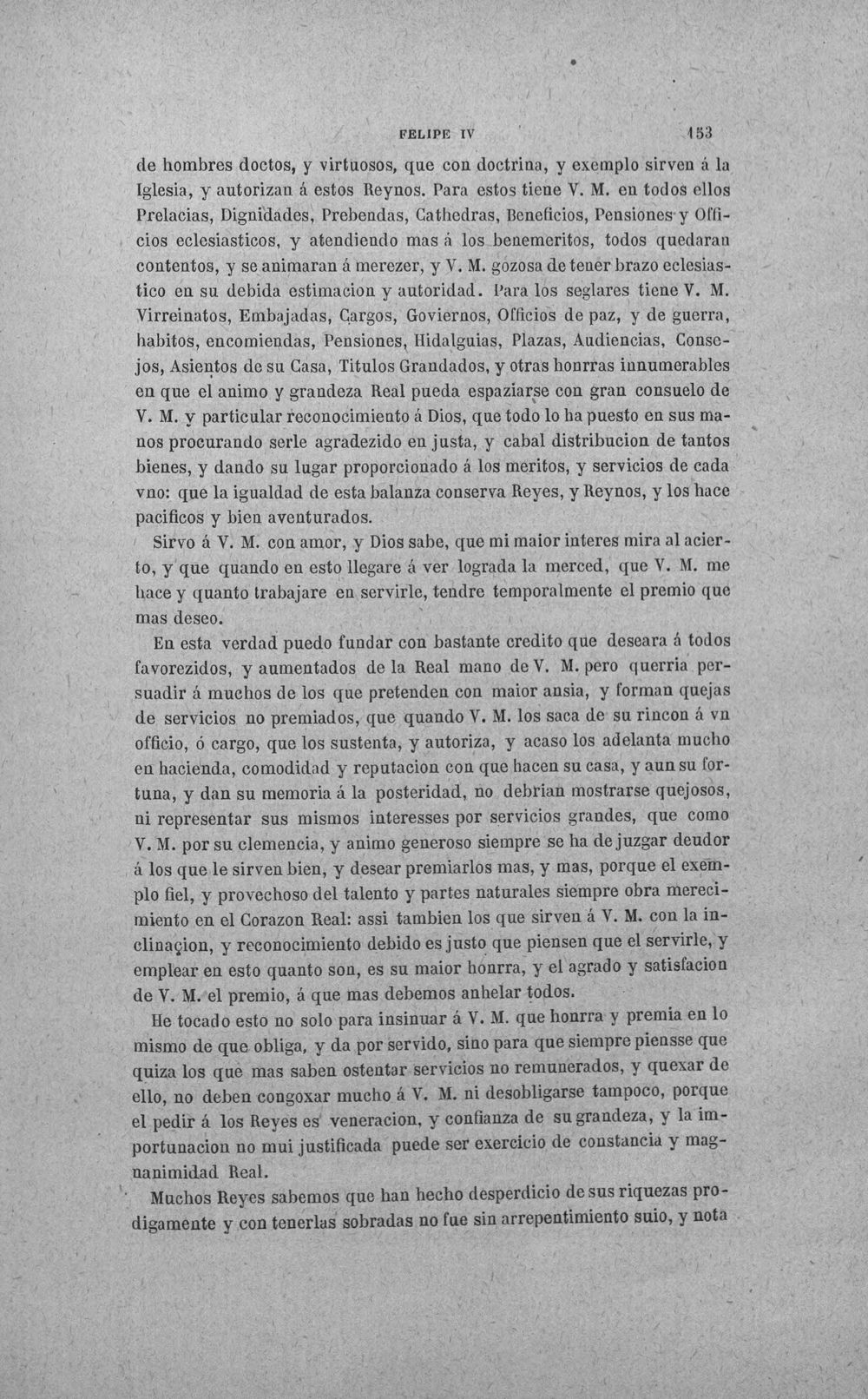 FELIPE IV 153

de hombres doctos, y virtuosos, que con doctrina, y exemplo sirven á la Iglesia, y autorizan á estos Reynos. Para estos tiene V. M. en todos ellos Prelacias, Dignidades, Prebendas, Cathedras, Beneficios, Pensiones y Officios eclesiasticos, y atendiendo mas á los benemeritos, todos quedaran contentos, y se animaran á merezer, y V. M. gozosa de tener brazo eclesiastico en su debida estimacion y autoridad. Para los seglares tiene V. M. Virreinatos, Embajadas, Cargos, Goviernos, Officios de paz, y de guerra, habitos, encomiendas, Pensiones, Hidalguias, Plazas, Audiencias, Consejos, Asientos de su Casa, Titulos Grandados, y otras honrras innumerables en que el animo y grandeza Real pueda espaziarse con gran consuelo de V. M. y particular reconocimiento á Dios, que todo lo ha puesto en sus manos procurando serle agradezido en justa, y cabal distribucion de tantos bienes, y dando su lugar proporcionado á los meritos, y servicios de cada vno: que la igualdad de esta balanza conserva Reyes, y Reynos, y los hace pacificos y bien aventurados.

Sirvo á V. M. con amor, y Dios sabe, que mi maior interes mira al acierto, y que quando en esto llegare á ver lograda la merced, que V. M. me hace y quanto trabajare en servirle, tendre temporalmente el premio que mas deseo.

En esta verdad puedo fundar con bastante credito que deseara á todos favorezidos, y aumentados de la Real mano de V. M. pero querria persuadir á muchos de los que pretenden con maior ansia, y forman quejas de servicios no premiados, que quando V. M. los saca de su rincon á vn officio, ó cargo, que los sustenta, y autoriza, y acaso los adelanta mucho en hacienda, comodidad y reputacion con que hacen su casa, y aun su fortuna, y dan su memoria á la posteridad, no debrian mostrarse quejosos, ni representar sus mismos interesses por servicios grandes, que como V. M. por su clemencia, y animo generoso siempre se ha de juzgar deudor á los que le sirven bien, y desear premiarlos mas, y mas, porque el exemplo fiel, y provechoso del talento y partes naturales siempre obra merecimiento en el Corazon Real: assi tambien los que sirven á V. M. con la inclinaçion, y reconocimiento debido es justo que piensen que el servirle, y emplear en esto quanto son, es su maior honrra, y el agrado y satisfacion de V. M. el premio, á que mas debemos anhelar todos.

He tocado esto no solo para insinuar á V. M. que honrra y premia en lo mismo de que obliga, y da por servido, sino para que siempre piensse que quiza los que mas saben ostentar servicios no remunerados, y quexar de ello, no deben congoxar mucho á V. M. ni desobligarse tampoco, porque el pedir á los Reyes es veneracion, y confianza de su grandeza, y la importunacion no mui justificada puede ser exercicio de constancia y magnanimidad Real.

Muchos Reyes sabemos que han hecho desperdicio de sus riquezas prodigamente y con tenerlas sobradas no fue sin arrepentimiento suio, y nota